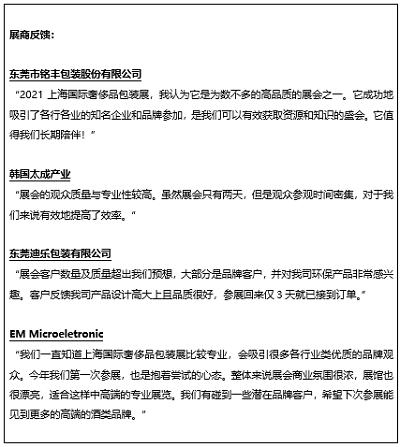 展商反馈：

东莞市铭丰包装股份有限公司
“2021 上海国际奢侈品包装展，我认为它是为数不多的高品质的展会之一。它成功地吸引了各行各业的知名企业和品牌参加，是我们可以有效获取资源和知识的盛会。它值得我们长期陪伴！”

韩国太成产业
“展会的观众质量与专业性较高。虽然展会只有两天，但是观众参观时间密集，对于我们来说有效地提高了效率。”

东莞迪乐包装有限公司
“展会客户数量及质量超出我们预想，大部分是品牌客户，并对我司环保产品非常感兴趣。客户反馈我司产品设计高大上且品质很好，参展回来仅 3 天就已接到订单。”

EM Microeletronic
“我们一直知道上海国际奢侈品包装展比较专业，会吸引很多各行业类优质的品牌观众。今年我们第一次参展，也是抱着尝试的心态。整体来说展会商业氛围很浓，展馆也很漂亮，适合这样中高端的专业展览。我们有碰到一些潜在品牌客户，希望下次参展能见到更多的高端的酒类品牌。”